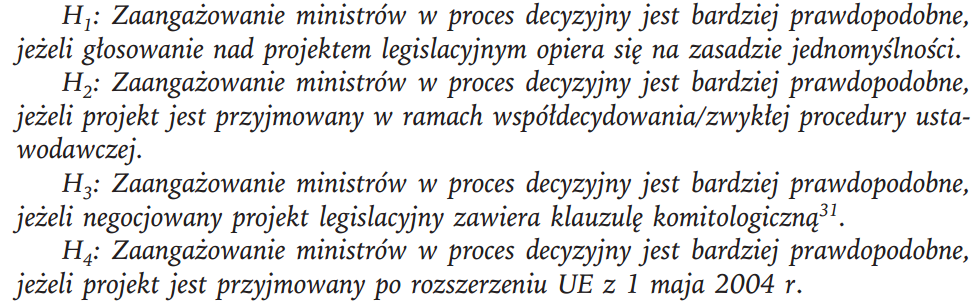 $H_1$: Zaangażowanie ministrów w proces decyzyjny jest bardziej prawdopodobne, jeżeli głosowanie nad projektem legislacyjnym opiera się na zasadzie jednomyślności.

$H_2$: Zaangażowanie ministrów w proces decyzyjny jest bardziej prawdopodobne, jeżeli projekt jest przyjmowany w ramach współdecydowania/zwykłej procedury ustawodawczej.

$H_3$: Zaangażowanie ministrów w proces decyzyjny jest bardziej prawdopodobne, jeżeli negocjowany projekt legislacyjny zawiera klauzulę komitologiczną$^{31}$.

$H_4$: Zaangażowanie ministrów w proces decyzyjny jest bardziej prawdopodobne, jeżeli projekt jest przyjmowany po rozszerzeniu UE z 1 maja 2004 r.